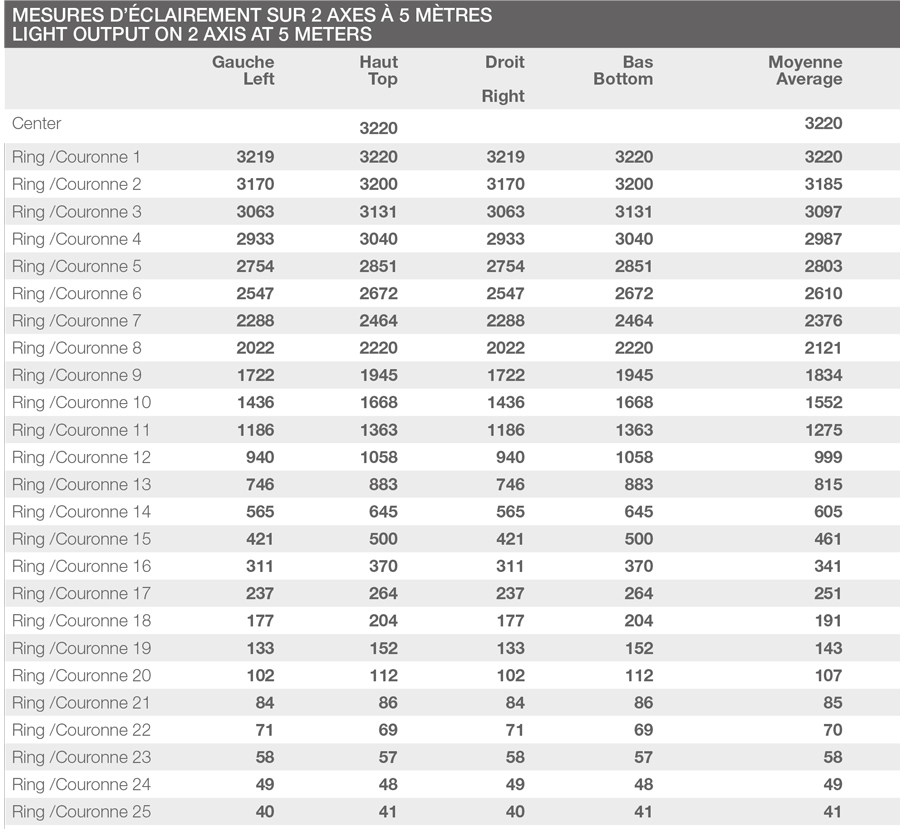 MESURES D'ÉCLAIREMENT SUR 2 AXES À 5 MÈTRES
LIGHT OUTPUT ON 2 AXIS AT 5 METERS

| | Gauche Left | Haut Top | Droit Right | Bas Bottom | Moyenne Average |
|---|---|---|---|---|---|
| Center | | 3220 | | | 3220 |
| Ring /Couronne 1 | 3219 | 3220 | 3219 | 3220 | 3220 |
| Ring /Couronne 2 | 3170 | 3200 | 3170 | 3200 | 3185 |
| Ring /Couronne 3 | 3063 | 3131 | 3063 | 3131 | 3097 |
| Ring /Couronne 4 | 2933 | 3040 | 2933 | 3040 | 2987 |
| Ring /Couronne 5 | 2754 | 2851 | 2754 | 2851 | 2803 |
| Ring /Couronne 6 | 2547 | 2672 | 2547 | 2672 | 2610 |
| Ring /Couronne 7 | 2288 | 2464 | 2288 | 2464 | 2376 |
| Ring /Couronne 8 | 2022 | 2220 | 2022 | 2220 | 2121 |
| Ring /Couronne 9 | 1722 | 1945 | 1722 | 1945 | 1834 |
| Ring /Couronne 10 | 1436 | 1668 | 1436 | 1668 | 1552 |
| Ring /Couronne 11 | 1186 | 1363 | 1186 | 1363 | 1275 |
| Ring /Couronne 12 | 940 | 1058 | 940 | 1058 | 999 |
| Ring /Couronne 13 | 746 | 883 | 746 | 883 | 815 |
| Ring /Couronne 14 | 565 | 645 | 565 | 645 | 605 |
| Ring /Couronne 15 | 421 | 500 | 421 | 500 | 461 |
| Ring /Couronne 16 | 311 | 370 | 311 | 370 | 341 |
| Ring /Couronne 17 | 237 | 264 | 237 | 264 | 251 |
| Ring /Couronne 18 | 177 | 204 | 177 | 204 | 191 |
| Ring /Couronne 19 | 133 | 152 | 133 | 152 | 143 |
| Ring /Couronne 20 | 102 | 112 | 102 | 112 | 107 |
| Ring /Couronne 21 | 84 | 86 | 84 | 86 | 85 |
| Ring /Couronne 22 | 71 | 69 | 71 | 69 | 70 |
| Ring /Couronne 23 | 58 | 57 | 58 | 57 | 58 |
| Ring /Couronne 24 | 49 | 48 | 49 | 48 | 49 |
| Ring /Couronne 25 | 40 | 41 | 40 | 41 | 41 |